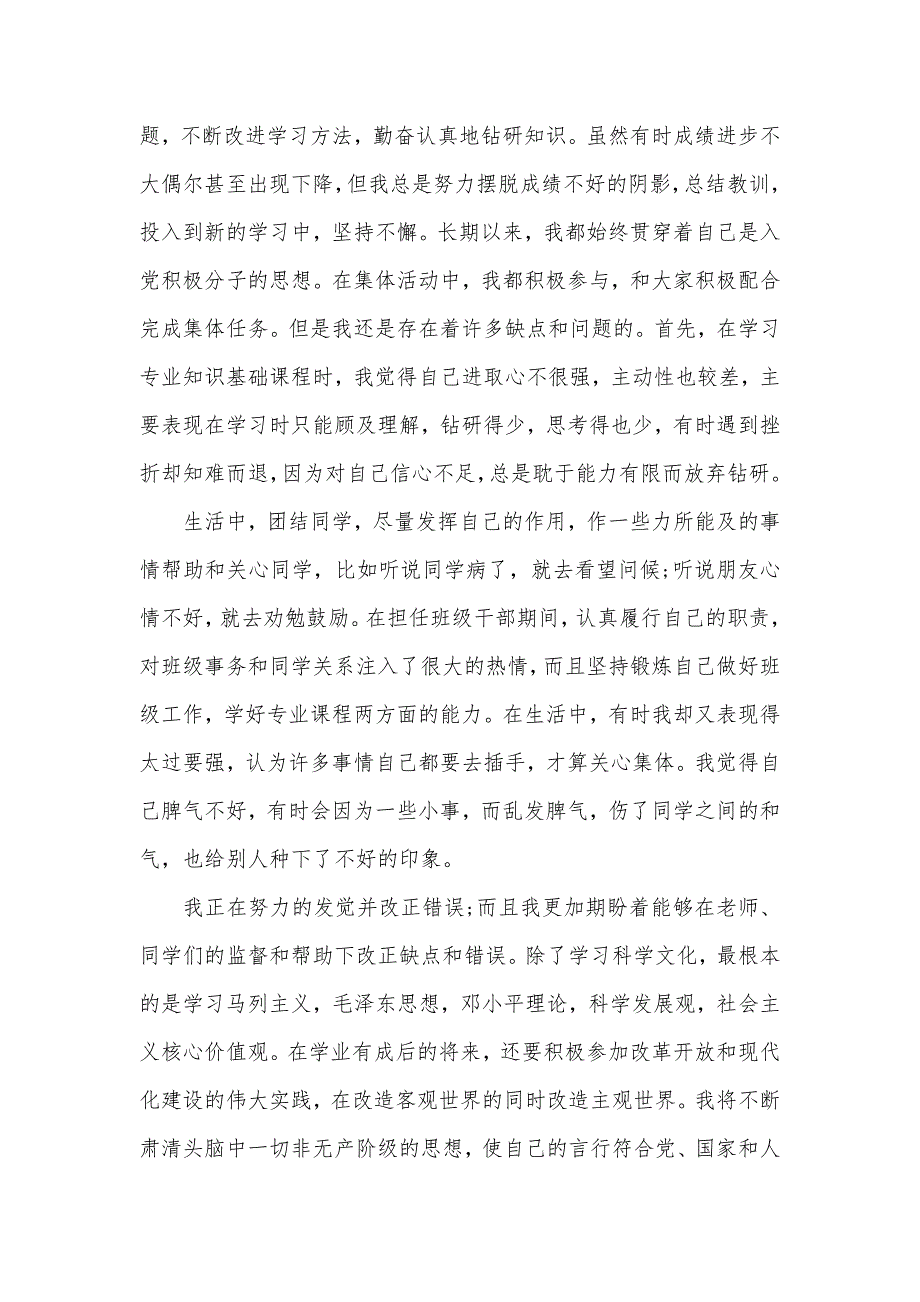 题，不断改进学习方法，勤奋认真地钻研知识。虽然有时成绩进步不大偶尔甚至出现下降，但我总是努力摆脱成绩不好的阴影，总结教训，投入到新的学习中，坚持不懈。长期以来，我都始终贯穿着自己是入党积极分子的思想。在集体活动中，我都积极参与，和大家积极配合完成集体任务。但是我还是存在着许多缺点和问题的。首先，在学习专业知识基础课程时，我觉得自己进取心不很强，主动性也较差，主要表现在学习时只能顾及理解，钻研得少，思考得也少，有时遇到挫折却知难而退，因为对自己信心不足，总是耽于能力有限而放弃钻研。

生活中，团结同学，尽量发挥自己的作用，作一些力所能及的事情帮助和关心同学，比如听说同学病了，就去看望问候;听说朋友心情不好，就去劝勉鼓励。在担任班级干部期间，认真履行自己的职责，对班级事务和同学关系注入了很大的热情，而且坚持锻炼自己做好班级工作，学好专业课程两方面的能力。在生活中，有时我却又表现得太过要强，认为许多事情自己都要去插手，才算关心集体。我觉得自己脾气不好，有时会因为一些小事，而乱发脾气，伤了同学之间的和气，也给别人种下了不好的印象。

我正在努力的发觉并改正错误;而且我更加期盼着能够在老师、同学们的监督和帮助下改正缺点和错误。除了学习科学文化，最根本的是学习马列主义，毛泽东思想，邓小平理论，科学发展观，社会主义核心价值观。在学业有成后的将来，还要积极参加改革开放和现代化建设的伟大实践，在改造客观世界的同时改造主观世界。我将不断肃清头脑中一切非无产阶级的思想，使自己的言行符合党、国家和人